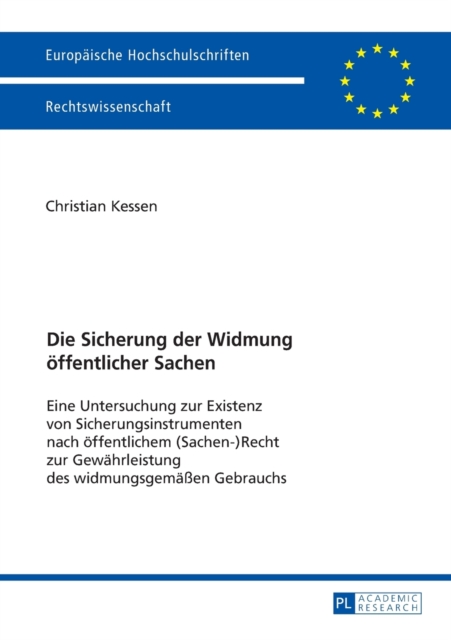 Europäische Hochschulschriften

Rechtswissenschaft

Christian Kessen

Die Sicherung der Widmung öffentlicher Sachen

Eine Untersuchung zur Existenz von Sicherungsinstrumenten nach öffentlichem (Sachen-)Recht zur Gewährleistung des widmungsgemäßen Gebrauchs

PL ACADEMIC RESEARCH